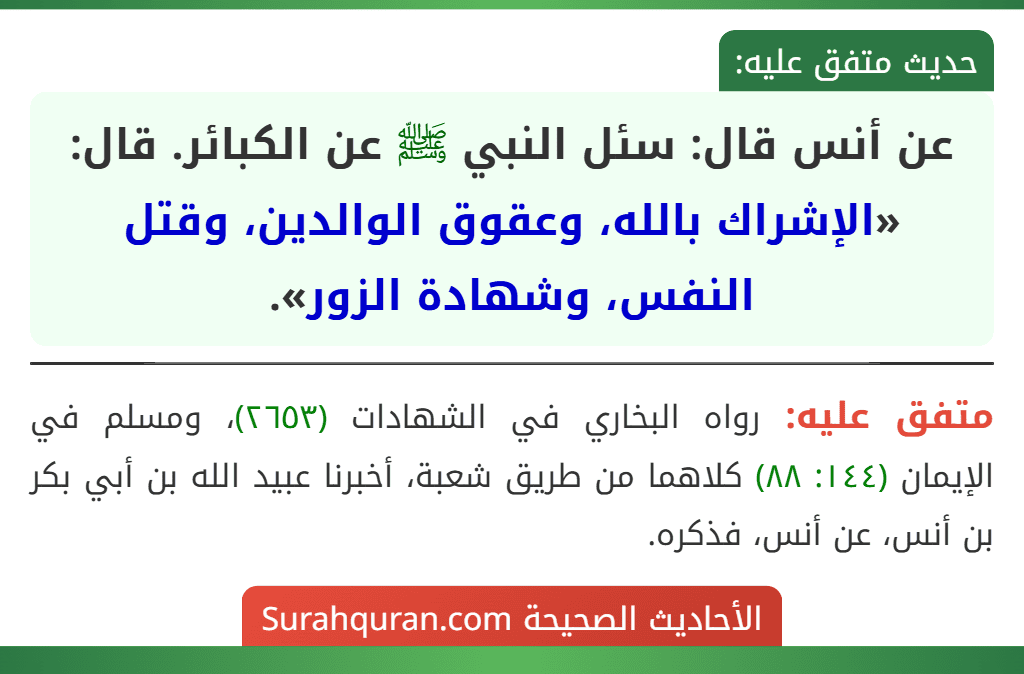 حديث متفق عليه:

عن أنس قال: سئل النبي ﷺ عن الكبائر. قال: «الإشراك بالله، وعقوق الوالدين، وقتل النفس، وشهادة الزور».

متفق عليه: رواه البخاري في الشهادات (٢٦٥٣)، ومسلم في الإيمان (١٤٤: ٨٨) كلاهما من طريق شعبة، أخبرنا عبيد الله بن أبي بكر بن أنس، عن أنس، فذكره.

الأحاديث الصحيحة Surahquran.com